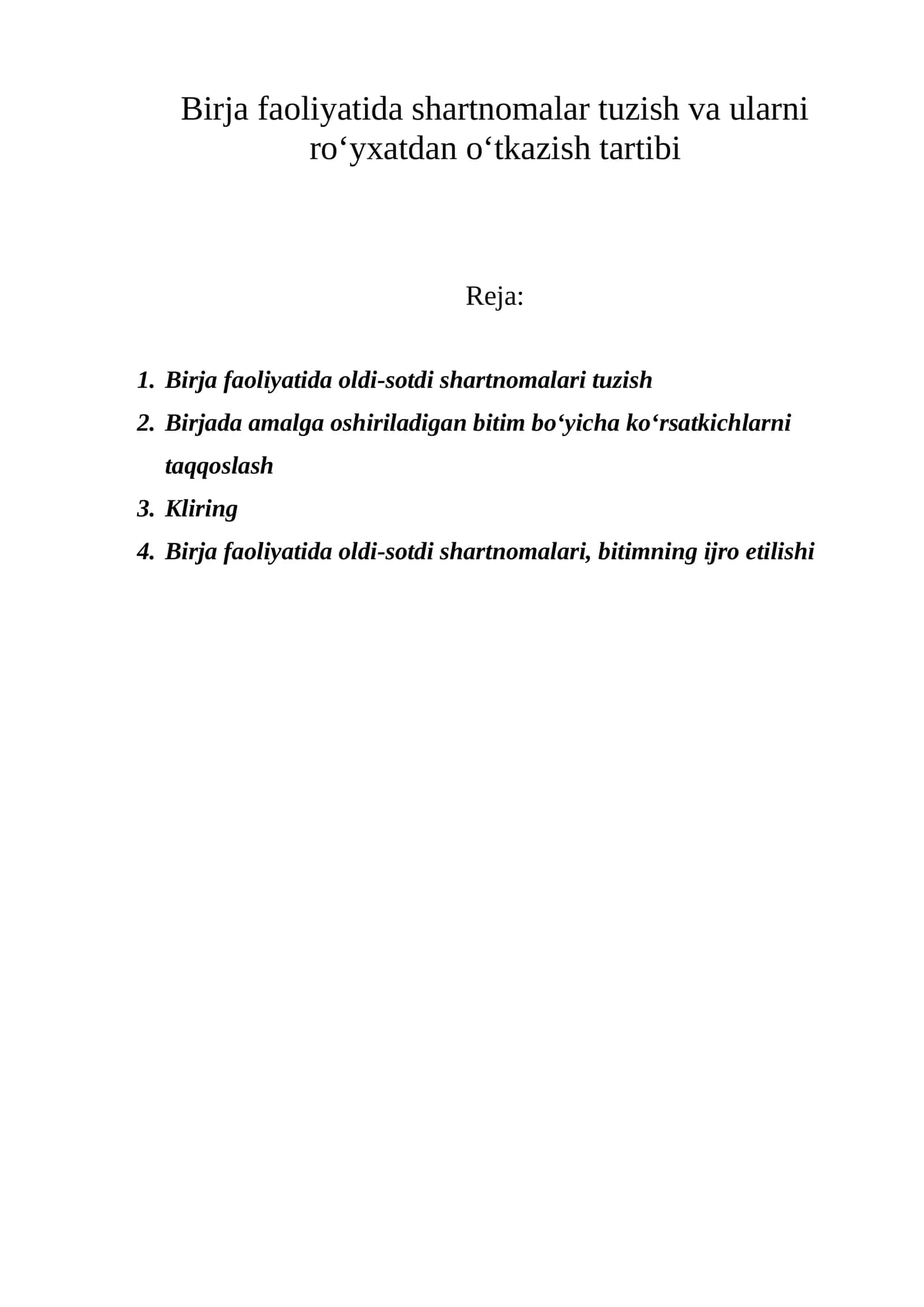 Birja faoliyatida shartnomalar tuzish va ularni ro'yxatdan o'tkazish tartibi

Reja:

1. Birja faoliyatida oldi-sotdi shartnomalari tuzish
2. Birjada amalga oshiriladigan bitim bo'yicha ko'rsatkichlarni taqqoslash
3. Kliring
4. Birja faoliyatida oldi-sotdi shartnomalari, bitimning ijro etilishi